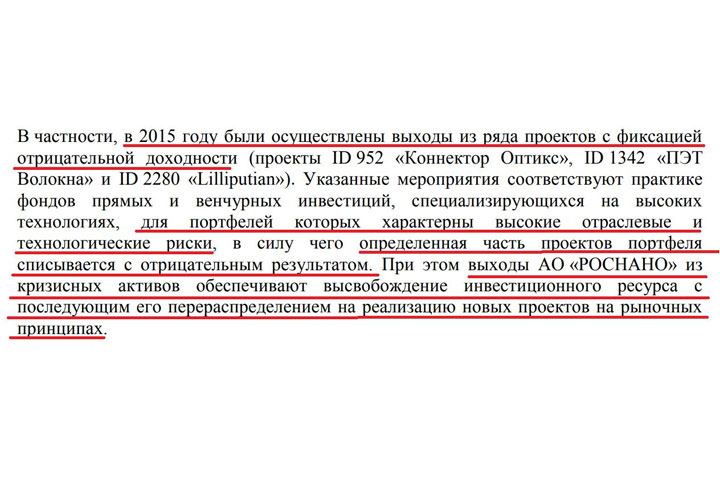 В частности, в 2015 году были осуществлены выходы из ряда проектов с фиксацией отрицательной доходности (проекты ID 952 «Коннектор Оптикс», ID 1342 «ПЭТ Волокна» и ID 2280 «Lilliputian»). Указанные мероприятия соответствуют практике фондов прямых и венчурных инвестиций, специализирующихся на высоких технологиях, для портфелей которых характерны высокие отраслевые и технологические риски, в силу чего определенная часть проектов портфеля списывается с отрицательным результатом. При этом выходы АО «РОСНАНО» из кризисных активов обеспечивают высвобождение инвестиционного ресурса с последующим его перераспределением на реализацию новых проектов на рыночных принципах.